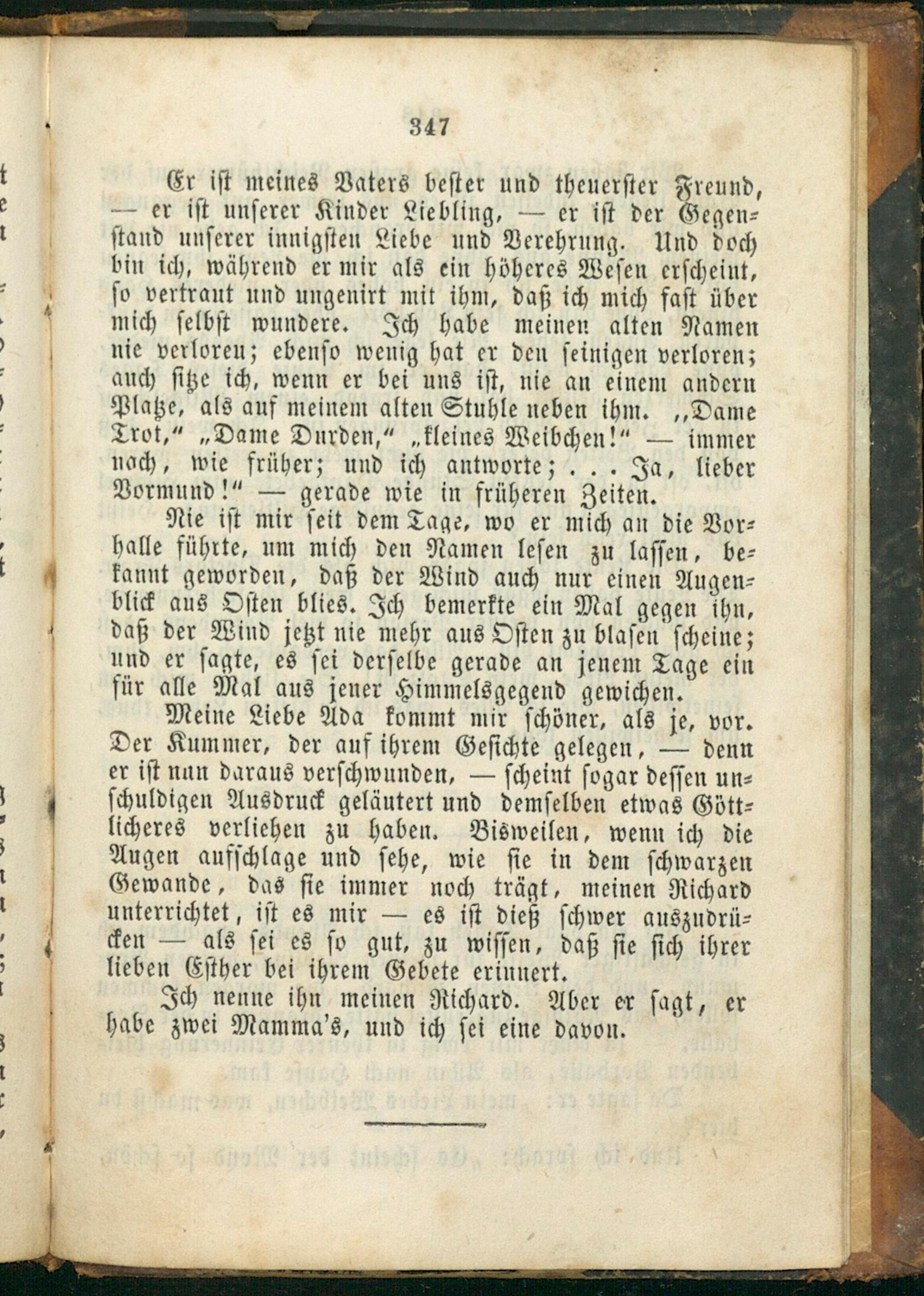 347

Er ist meines Vaters bester und theuerster Freund, — er ist unserer Kinder Liebling, — er ist der Gegenstand unserer innigsten Liebe und Verehrung. Und doch bin ich, während er mir als ein höheres Wesen erscheint, so vertraut und ungenirt mit ihm, daß ich mich fast über mich selbst wundere. Ich habe meinen alten Namen nie verloren; ebenso wenig hat er den seinigen verloren; auch sitze ich, wenn er bei uns ist, nie an einem andern Platze, als auf meinem alten Stuhle neben ihm. „Dame Trot," „Dame Durden," „kleines Weibchen!" — immer noch, wie früher; und ich antworte; . . . Ja, lieber Vormund!" — gerade wie in früheren Zeiten.

Nie ist mir seit dem Tage, wo er mich an die Vorhalle führte, um mich den Namen lesen zu lassen, bekannt geworden, daß der Wind auch nur einen Augenblick aus Osten blies. Ich bemerkte ein Mal gegen ihn, daß der Wind jetzt nie mehr aus Osten zu blasen scheine; und er sagte, es sei derselbe gerade an jenem Tage ein für alle Mal aus jener Himmelsgegend gewichen.

Meine Liebe Ada kommt mir schöner, als je, vor. Der Kummer, der auf ihrem Gesichte gelegen, — denn er ist nun daraus verschwunden, — scheint sogar dessen unschuldigen Ausdruck geläutert und demselben etwas Göttlicheres verliehen zu haben. Bisweilen, wenn ich die Augen aufschlage und sehe, wie sie in dem schwarzen Gewande, das sie immer noch trägt, meinen Richard unterrichtet, ist es mir — es ist dieß schwer auszudrücken — als sei es so gut, zu wissen, daß sie sich ihrer lieben Esther bei ihrem Gebete erinnert.

Ich nenne ihn meinen Richard. Aber er sagt, er habe zwei Mamma's, und ich sei eine davon.